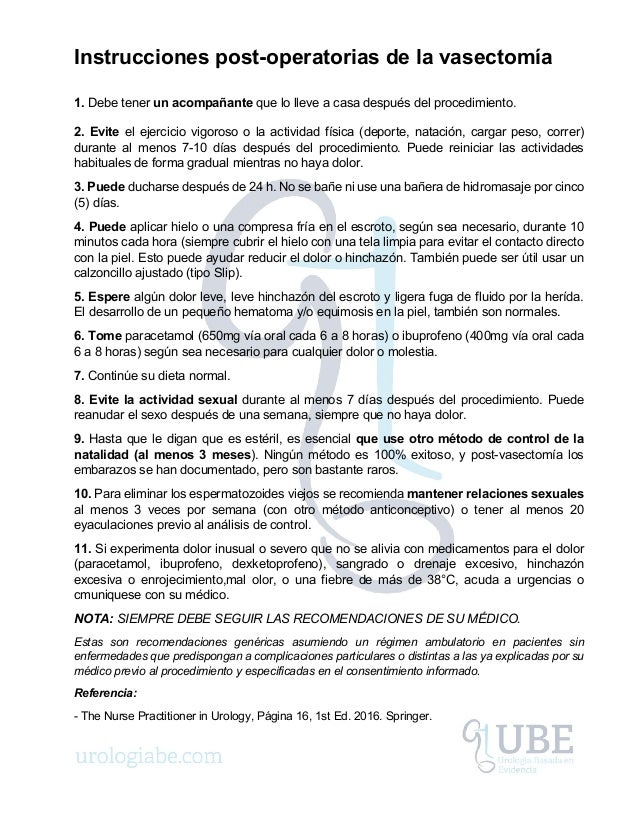 Instrucciones post-operatorias de la vasectomía

1. Debe tener un acompañante que lo lleve a casa después del procedimiento.

2. Evite el ejercicio vigoroso o la actividad física (deporte, natación, cargar peso, correr) durante al menos 7-10 días después del procedimiento. Puede reiniciar las actividades habituales de forma gradual mientras no haya dolor.

3. Puede ducharse después de 24 h. No se bañe ni use una bañera de hidromasaje por cinco (5) días.

4. Puede aplicar hielo o una compresa fría en el escroto, según sea necesario, durante 10 minutos cada hora (siempre cubrir el hielo con una tela limpia para evitar el contacto directo con la piel. Esto puede ayudar reducir el dolor o hinchazón. También puede ser útil usar un calzoncillo ajustado (tipo Slip).

5. Espere algún dolor leve, leve hinchazón del escroto y ligera fuga de fluido por la herída. El desarrollo de un pequeño hematoma y/o equimosis en la piel, también son normales.

6. Tome paracetamol (650mg vía oral cada 6 a 8 horas) o ibuprofeno (400mg vía oral cada 6 a 8 horas) según sea necesario para cualquier dolor o molestia.

7. Continúe su dieta normal.

8. Evite la actividad sexual durante al menos 7 días después del procedimiento. Puede reanudar el sexo después de una semana, siempre que no haya dolor.

9. Hasta que le digan que es estéril, es esencial que use otro método de control de la natalidad (al menos 3 meses). Ningún método es 100% exitoso, y post-vasectomía los embarazos se han documentado, pero son bastante raros.

10. Para eliminar los espermatozoides viejos se recomienda mantener relaciones sexuales al menos 3 veces por semana (con otro método anticonceptivo) o tener al menos 20 eyaculaciones previo al análisis de control.

11. Si experimenta dolor inusual o severo que no se alivia con medicamentos para el dolor (paracetamol, ibuprofeno, dexketoprofeno), sangrado o drenaje excesivo, hinchazón excesiva o enrojecimiento,mal olor, o una fiebre de más de 38°C, acuda a urgencias o cmuniquese con su médico.

NOTA: SIEMPRE DEBE SEGUIR LAS RECOMENDACIONES DE SU MÉDICO.

Estas son recomendaciones genéricas asumiendo un régimen ambulatorio en pacientes sin enfermedades que predispongan a complicaciones particulares o distintas a las ya explicadas por su médico previo al procedimiento y especificadas en el consentimiento informado.

Referencia:

- The Nurse Practitioner in Urology, Página 16, 1st Ed. 2016. Springer.

urologiabe.com

UBE
Urología Basada en Evidencia